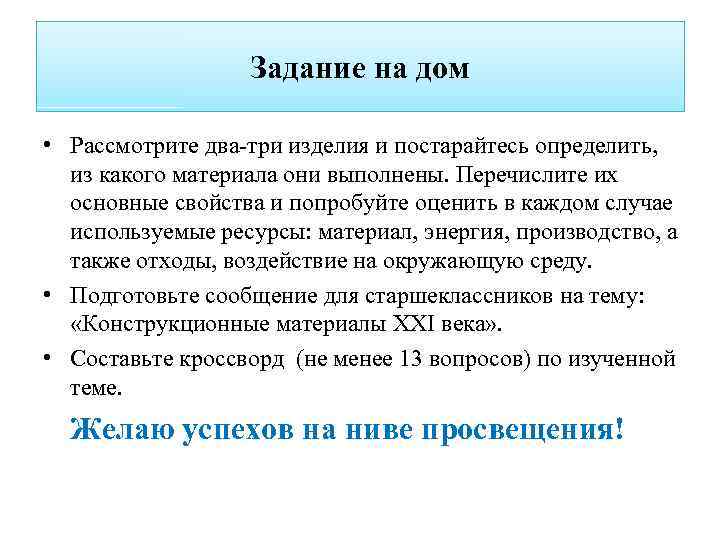 Задание на дом

• Рассмотрите два-три изделия и постарайтесь определить, из какого материала они выполнены. Перечислите их основные свойства и попробуйте оценить в каждом случае используемые ресурсы: материал, энергия, производство, а также отходы, воздействие на окружающую среду.
• Подготовьте сообщение для старшеклассников на тему: «Конструкционные материалы XXI века».
• Составьте кроссворд (не менее 13 вопросов) по изученной теме.

Желаю успехов на ниве просвещения!